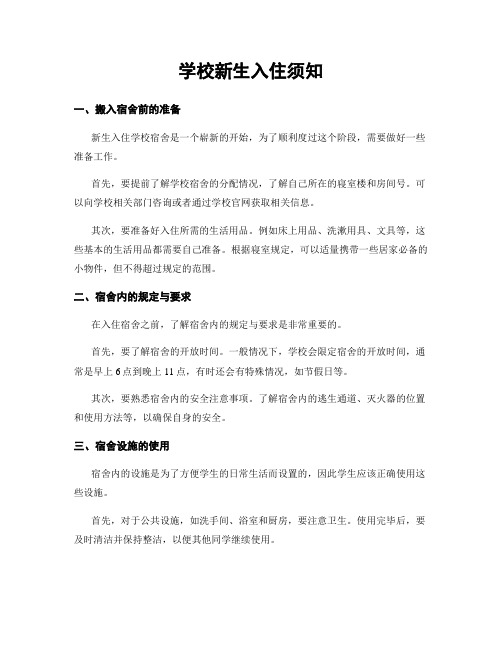 学校新生入住须知

一、搬入宿舍前的准备

新生入住学校宿舍是一个崭新的开始，为了顺利度过这个阶段，需要做好一些准备工作。

首先，要提前了解学校宿舍的分配情况，了解自己所在的寝室楼和房间号。可以向学校相关部门咨询或者通过学校官网获取相关信息。

其次，要准备好入住所需的生活用品。例如床上用品、洗漱用具、文具等，这些基本的生活用品都需要自己准备。根据寝室规定，可以适量携带一些居家必备的小物件，但不得超过规定的范围。

二、宿舍内的规定与要求

在入住宿舍之前，了解宿舍内的规定与要求是非常重要的。

首先，要了解宿舍的开放时间。一般情况下，学校会限定宿舍的开放时间，通常是早上6点到晚上11点，有时还会有特殊情况，如节假日等。

其次，要熟悉宿舍内的安全注意事项。了解宿舍内的逃生通道、灭火器的位置和使用方法等，以确保自身的安全。

三、宿舍设施的使用

宿舍内的设施是为了方便学生的日常生活而设置的，因此学生应该正确使用这些设施。

首先，对于公共设施，如洗手间、浴室和厨房，要注意卫生。使用完毕后，要及时清洁并保持整洁，以便其他同学继续使用。